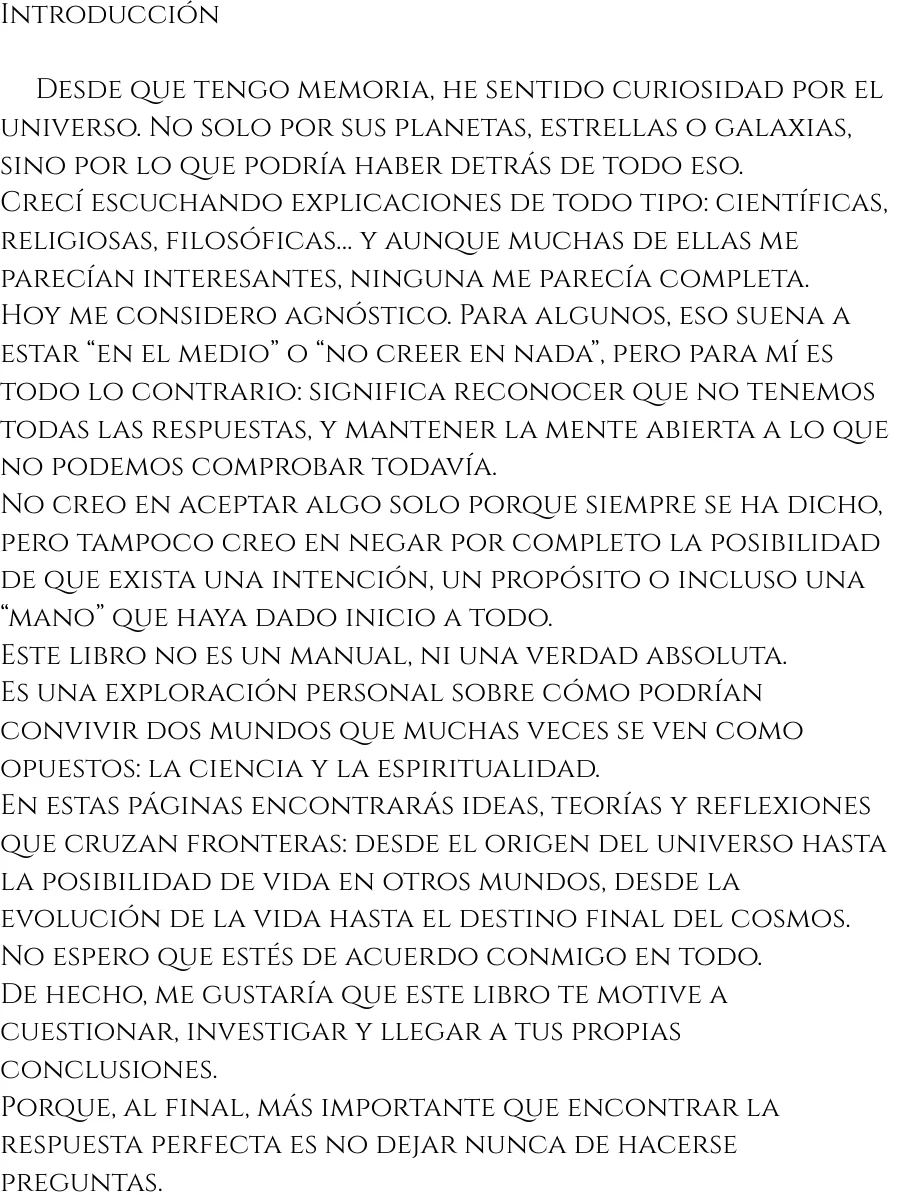 Introducción

Desde que tengo memoria, he sentido curiosidad por el universo. No solo por sus planetas, estrellas o galaxias, sino por lo que podría haber detrás de todo eso.
Crecí escuchando explicaciones de todo tipo: científicas, religiosas, filosóficas... y aunque muchas de ellas me parecían interesantes, ninguna me parecía completa.
Hoy me considero agnóstico. Para algunos, eso suena a estar “en el medio” o “no creer en nada”, pero para mí es todo lo contrario: significa reconocer que no tenemos todas las respuestas, y mantener la mente abierta a lo que no podemos comprobar todavía.
No creo en aceptar algo solo porque siempre se ha dicho, pero tampoco creo en negar por completo la posibilidad de que exista una intención, un propósito o incluso una “mano” que haya dado inicio a todo.
Este libro no es un manual, ni una verdad absoluta.
Es una exploración personal sobre cómo podrían convivir dos mundos que muchas veces se ven como opuestos: la ciencia y la espiritualidad.
En estas páginas encontrarás ideas, teorías y reflexiones que cruzan fronteras: desde el origen del universo hasta la posibilidad de vida en otros mundos, desde la evolución de la vida hasta el destino final del cosmos.
No espero que estés de acuerdo conmigo en todo.
De hecho, me gustaría que este libro te motive a cuestionar, investigar y llegar a tus propias conclusiones.
Porque, al final, más importante que encontrar la respuesta perfecta es no dejar nunca de hacerse preguntas.